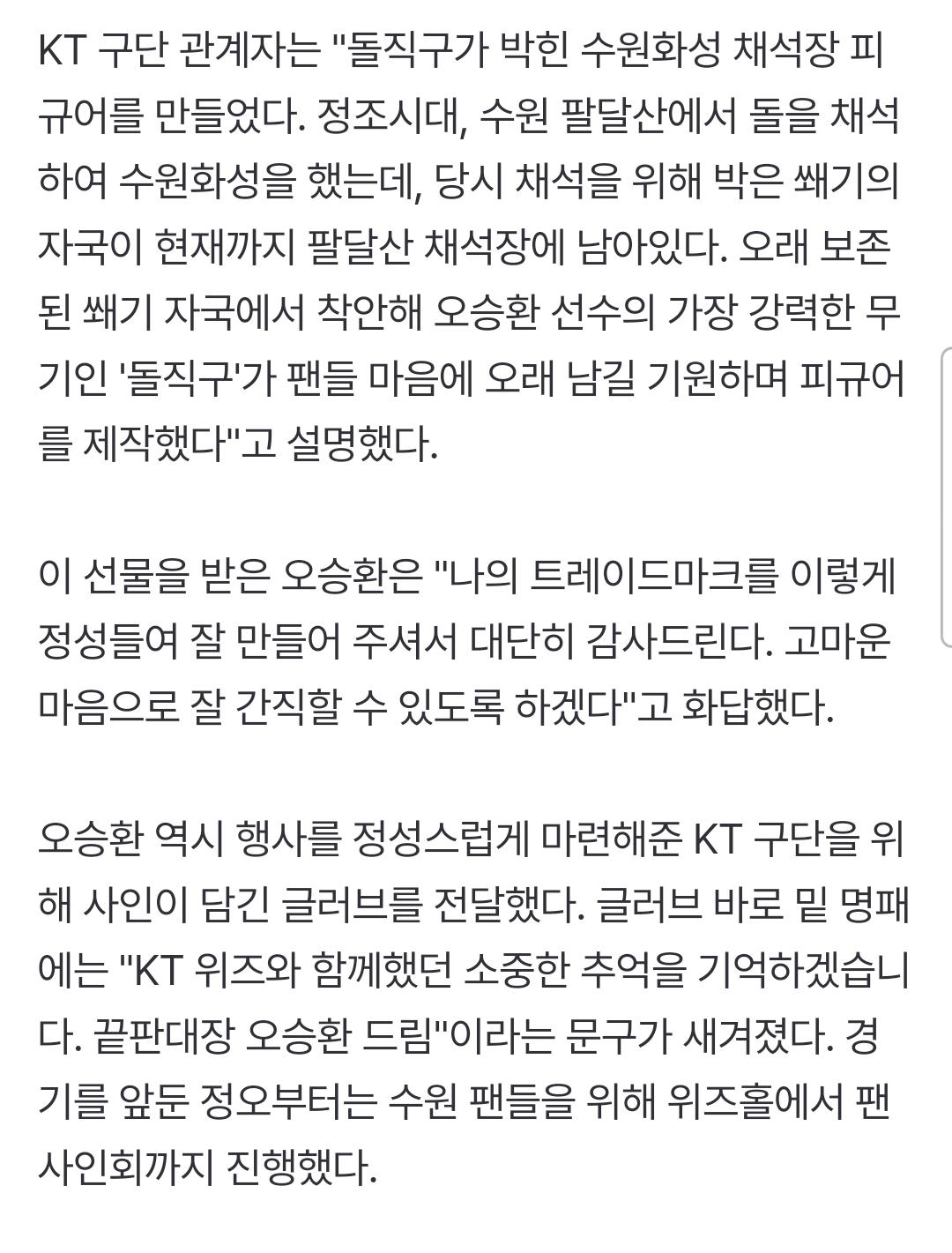 KT 구단 관계자는 "돌직구가 박힌 수원화성 채석장 피규어를 만들었다. 정조시대, 수원 팔달산에서 돌을 채석하여 수원화성을 했는데, 당시 채석을 위해 박은 쐐기의 자국이 현재까지 팔달산 채석장에 남아있다. 오래 보존된 쐐기 자국에서 착안해 오승환 선수의 가장 강력한 무기인 '돌직구'가 팬들 마음에 오래 남길 기원하며 피규어를 제작했다"고 설명했다.

이 선물을 받은 오승환은 "나의 트레이드마크를 이렇게 정성들여 잘 만들어 주셔서 대단히 감사드린다. 고마운 마음으로 잘 간직할 수 있도록 하겠다"고 화답했다.

오승환 역시 행사를 정성스럽게 마련해준 KT 구단을 위해 사인이 담긴 글러브를 전달했다. 글러브 바로 밑 명패에는 "KT 위즈와 함께했던 소중한 추억을 기억하겠습니다. 끝판대장 오승환 드림"이라는 문구가 새겨졌다. 경기를 앞둔 정오부터는 수원 팬들을 위해 위즈홀에서 팬 사인회까지 진행했다.